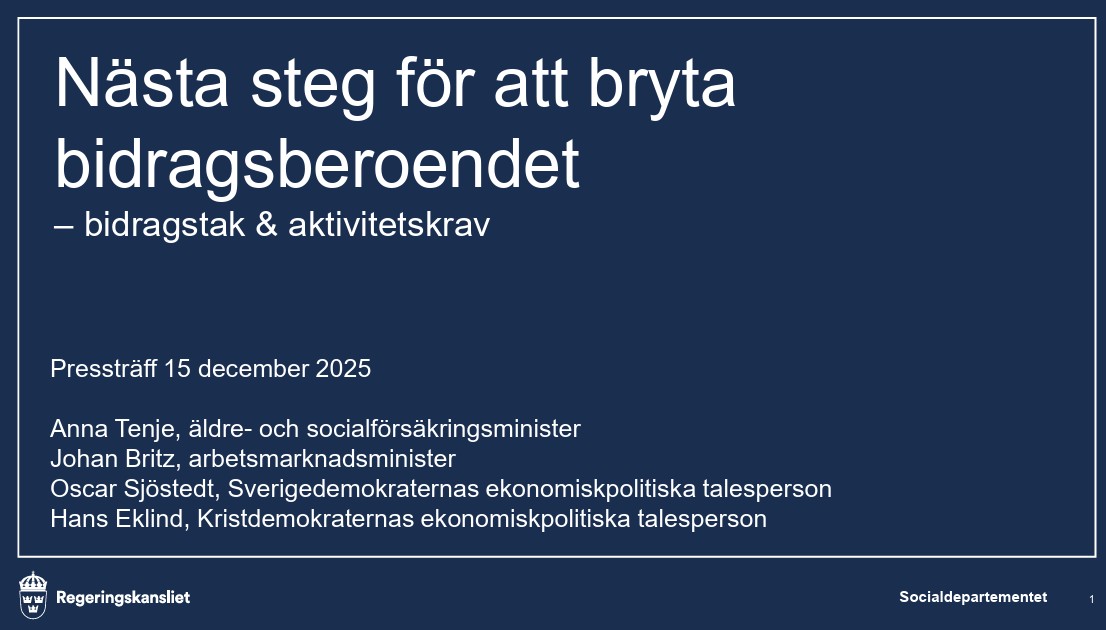 Nästa steg för att bryta bidragsberoendet

– bidragstak & aktivitetskrav

Pressträff 15 december 2025

Anna Tenje, äldre- och socialförsäkringsminister
Johan Britz, arbetsmarknadsminister
Oscar Sjöstedt, Sverigedemokraternas ekonomiskpolitiska talesperson
Hans Eklind, Kristdemokraternas ekonomiskpolitiska talesperson

Regeringskansliet

Socialdepartementet

1